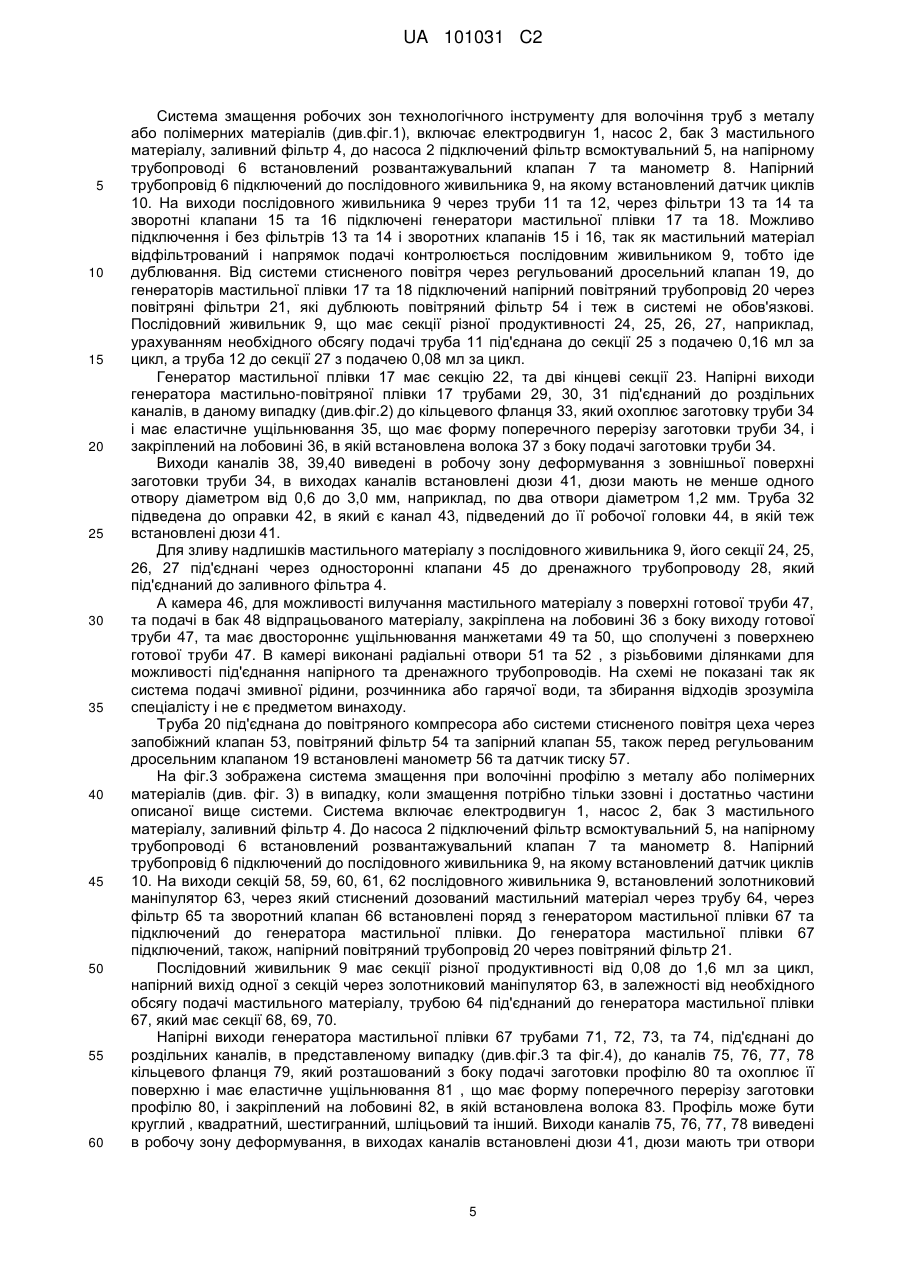 UA 101031 C2

Система змащення робочих зон технологічного інструменту для волочіння труб з металу або полімерних матеріалів (див.фіг.1), включає електродвигун 1, насос 2, бак 3 мастильного матеріалу, заливний фільтр 4, до насоса 2 підключений фільтр всмоктувальний 5, на напірному трубопроводі 6 встановлений розвантажувальний клапан 7 та манометр 8. Напірний трубопровід 6 підключений до послідовного живильника 9, на якому встановлений датчик циклів 10. На виходи послідовного живильника 9 через труби 11 та 12, через фільтри 13 та 14 та зворотні клапани 15 та 16 підключені генератори мастильної плівки 17 та 18. Можливо підключення і без фільтрів 13 та 14 і зворотних клапанів 15 і 16, так як мастильний матеріал відфільтрований і напрямок подачі контролюється послідовним живильником 9, тобто іде дублювання. Від системи стисненого повітря через регульований дросельний клапан 19, до генераторів мастильної плівки 17 та 18 підключений напірний повітряний трубопровід 20 через повітряні фільтри 21, які дублюють повітряний фільтр 54 і теж в системі не обов'язкові. Послідовний живильник 9, що має секції різної продуктивності 24, 25, 26, 27, наприклад, урахуванням необхідного обсягу подачі труба 11 під'єднана до секції 25 з подачею 0,16 мл за цикл, а труба 12 до секції 27 з подачею 0,08 мл за цикл.

Генератор мастильної плівки 17 має секцію 22, та дві кінцеві секції 23. Напірні виходи генератора мастильно-повітряної плівки 17 трубами 29, 30, 31 під'єднаний до роздільних каналів, в даному випадку (див.фіг.2) до кільцевого фланця 33, який охоплює заготовку труби 34 і має еластичне ущільнювання 35, що має форму поперечного перерізу заготовки труби 34, і закріплений на лобовині 36, в якій встановлена волока 37 з боку подачі заготовки труби 34.

Виходи каналів 38, 39,40 виведені в робочу зону деформування з зовнішньої поверхні заготовки труби 34, в виходах каналів встановлені дюзи 41, дюзи мають не менше одного отвору діаметром від 0,6 до 3,0 мм, наприклад, по два отвори діаметром 1,2 мм. Труба 32 підведена до оправки 42, в який є канал 43, підведений до її робочої головки 44, в якій теж встановлені дюзи 41.

Для зливу надлишків мастильного матеріалу з послідовного живильника 9, його секції 24, 25, 26, 27 під'єднані через односторонні клапани 45 до дренажного трубопроводу 28, який під'єднаний до заливного фільтра 4.

А камера 46, для можливості вилучання мастильного матеріалу з поверхні готової труби 47, та подачі в бак 48 відпрацьованого матеріалу, закріплена на лобовині 36 з боку виходу готової труби 47, та має двостороннє ущільнювання манжетами 49 та 50, що сполучені з поверхнею готової труби 47. В камері виконані радіальні отвори 51 та 52 , з різьбовими ділянками для можливості під'єднання напірного та дренажного трубопроводів. На схемі не показані так як система подачі змивної рідини, розчинника або гарячої води, та збирання відходів зрозуміла спеціалісту і не є предметом винаходу.

Труба 20 під'єднана до повітряного компресора або системи стисненого повітря цеха через запобіжний клапан 53, повітряний фільтр 54 та запірний клапан 55, також перед регульованим дросельним клапаном 19 встановлені манометр 56 та датчик тиску 57.

На фіг.3 зображена система змащення при волочінні профілю з металу або полімерних матеріалів (див. фіг. 3) в випадку, коли змащення потрібно тільки ззовні і достатньо частини описаної вище системи. Система включає електродвигун 1, насос 2, бак 3 мастильного матеріалу, заливний фільтр 4. До насоса 2 підключений фільтр всмоктувальний 5, на напірному трубопроводі 6 встановлений розвантажувальний клапан 7 та манометр 8. Напірний трубопровід 6 підключений до послідовного живильника 9, на якому встановлений датчик циклів 10. На виходи секцій 58, 59, 60, 61, 62 послідовного живильника 9, встановлений золотниковий маніпулятор 63, через який стиснений дозований мастильний матеріал через трубу 64, через фільтр 65 та зворотний клапан 66 встановлені поряд з генератором мастильної плівки 67 та підключений до генератора мастильної плівки. До генератора мастильної плівки 67 підключений, також, напірний повітряний трубопровід 20 через повітряний фільтр 21.

Послідовний живильник 9 має секції різної продуктивності від 0,08 до 1,6 мл за цикл, напірний вихід одної з секцій через золотниковий маніпулятор 63, в залежності від необхідного обсягу подачі мастильного матеріалу, трубою 64 під'єднаний до генератора мастильної плівки 67, який має секції 68, 69, 70.

Напірні виходи генератора мастильної плівки 67 трубами 71, 72, 73, та 74, під'єднані до роздільних каналів, в представленому випадку (див.фіг.3 та фіг.4), до каналів 75, 76, 77, 78 кільцевого фланця 79, який розташований з боку подачі заготовки профілю 80 та охоплює її поверхню і має еластичне ущільнювання 81 , що має форму поперечного перерізу заготовки профілю 80, і закріплений на лобовині 82, в якій встановлена волока 83. Профіль може бути круглий , квадратний, шестигранний, шліцьовий та інший. Виходи каналів 75, 76, 77, 78 виведені в робочу зону деформування, в виходах каналів встановлені дюзи 41, дюзи мають три отвори

5
10
15
20
25
30
35
40
45
50
55
60

5